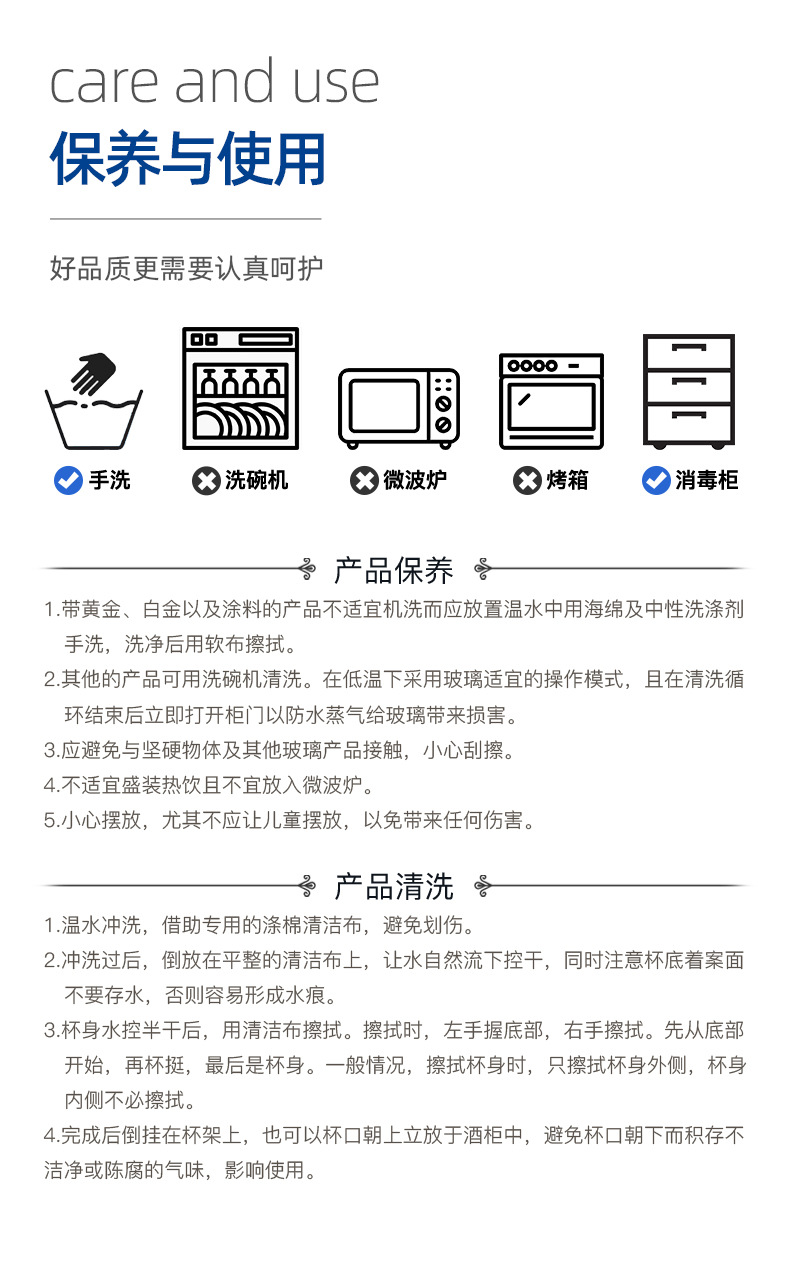 care and use
保养与使用

好品质更需要认真呵护

手洗 洗碗机 微波炉 烤箱 消毒柜

产品保养

1.带黄金、白金以及涂料的产品不适宜机洗而应放置温水中用海绵及中性洗涤剂手洗，洗净后用软布擦拭。
2.其他的产品可用洗碗机清洗。在低温下采用玻璃适宜的操作模式，且在清洗循环结束后立即打开柜门以防水蒸气给玻璃带来损害。
3.应避免与坚硬物体及其他玻璃产品接触，小心刮擦。
4.不适宜盛装热饮且不宜放入微波炉。
5.小心摆放，尤其不应让儿童摆放，以免带来任何伤害。

产品清洗

1.温水冲洗，借助专用的涤棉清洁布，避免划伤。
2.冲洗过后，倒放在平整的清洁布上，让水自然流下控干，同时注意杯底着案面不要存水，否则容易形成水痕。
3.杯身水控半干后，用清洁布擦拭。擦拭时，左手握底部，右手擦拭。先从底部开始，再杯挺，最后是杯身。一般情况，擦拭杯身时，只擦拭杯身外侧，杯身内侧不必擦拭。
4.完成后倒挂在杯架上，也可以杯口朝上立放于酒柜中，避免杯口朝下而积存不洁净或陈腐的气味，影响使用。